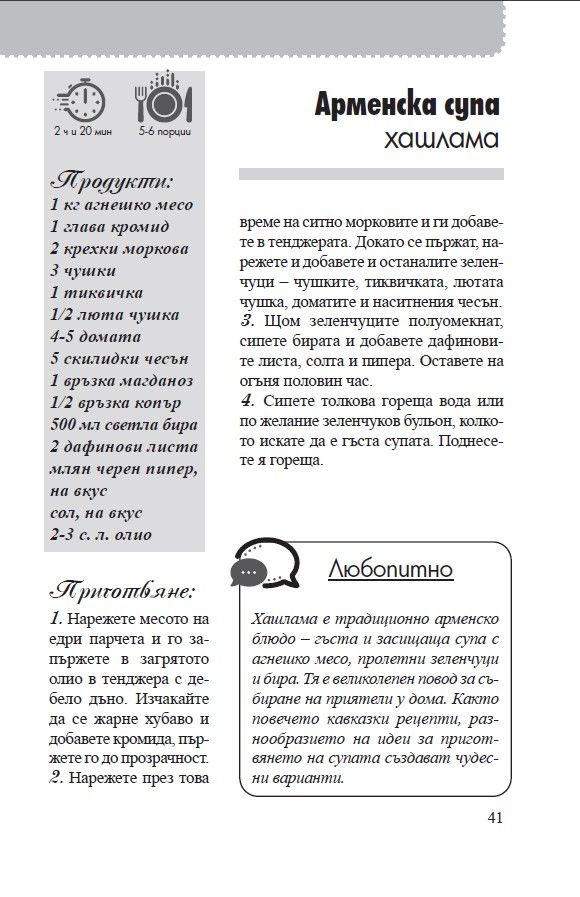 2 ч и 20 мин

5-6 порции

Арменска супа
хашлама

Продукти:
1 кг агнешко месо
1 глава кромид
2 крехки моркова
3 чушки
1 тиквичка
1/2 люта чушка
4-5 домата
5 скилидки чесън
1 връзка магданоз
1/2 връзка копър
500 мл светла бира
2 дафинови листа
млян черен пипер, на вкус
сол, на вкус
2-3 с. л. олио

Приготвяне:
1. Нарежете месото на едри парчета и го запържете в загрятото олио в тенджера с дебело дъно. Изчакайте да се жарне хубаво и добавете кромида, пържете го до прозрачност.
2. Нарежете през това време на ситно морковите и ги добавете в тенджерата. Докато се пържат, нарежете и добавете и останалите зеленчуци – чушките, тиквичката, лютата чушка, доматите и наситнения чесън.
3. Щом зеленчуците полуомекнат, сипете бирата и добавете дафиновите листа, солта и пипера. Оставете на огъня половин час.
4. Сипете толкова гореща вода или по желание зеленчуков бульон, колкото искате да е гъста супата. Поднесете я гореща.

Любопитно

Хашлама е традиционно арменско блюдо – гъста и засищаща супа с агнешко месо, пролетни зеленчуци и бира. Тя е великолепен повод за събиране на приятели у дома. Както повечето кавказки рецепти, разнообразието на идеи за приготвянето на супата създават чудесни варианти.

41